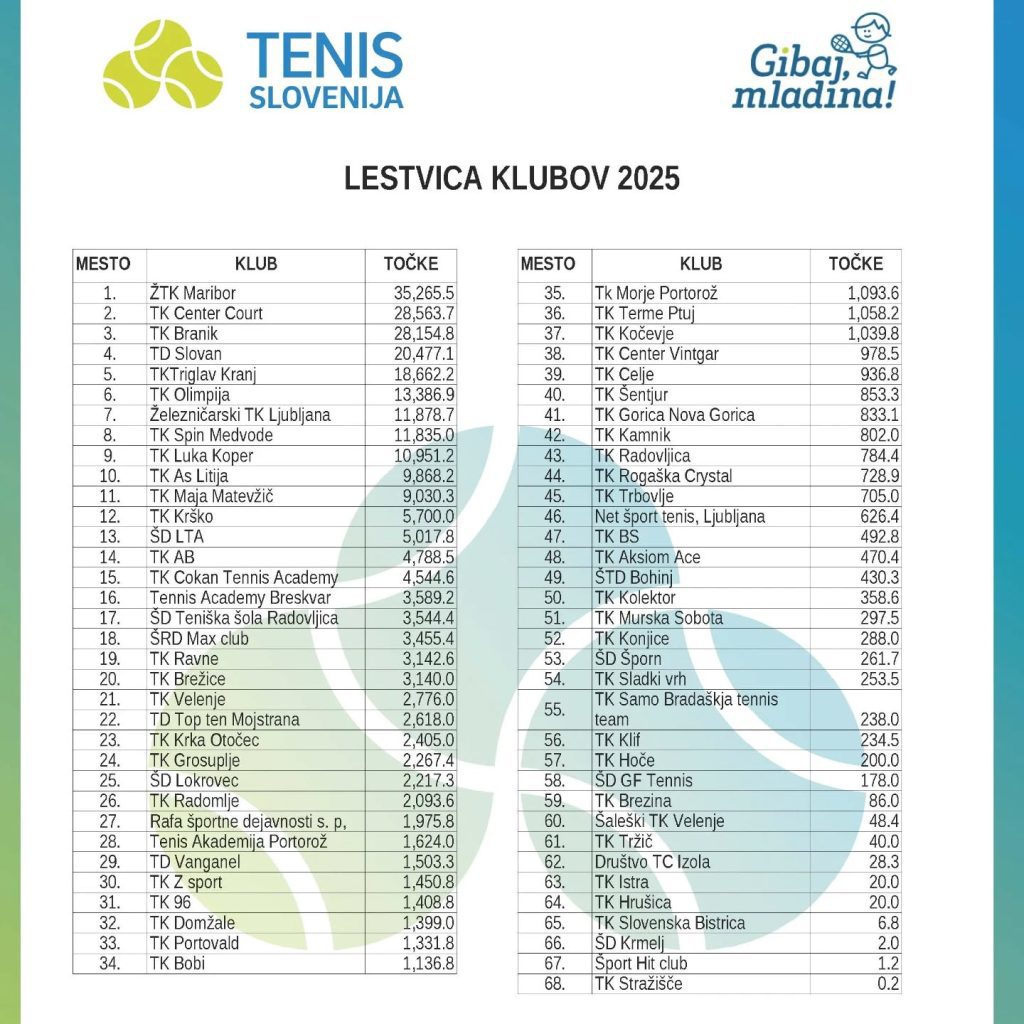 TENIS SLOVENIJA

Gibaj, mladina!

LESTVICA KLUBOV 2025

| MESTO | KLUB | TOČKE |
|---|---|---|
| 1. | ŽTK Maribor | 35,265.5 |
| 2. | TK Center Court | 28,563.7 |
| 3. | TK Branik | 28,154.8 |
| 4. | TD Slovan | 20,477.1 |
| 5. | TKTriglav Kranj | 18,662.2 |
| 6. | TK Olimpija | 13,386.9 |
| 7. | Železničarski TK Ljubljana | 11,878.7 |
| 8. | TK Spin Medvode | 11,835.0 |
| 9. | TK Luka Koper | 10,951.2 |
| 10. | TK As Litija | 9,868.2 |
| 11. | TK Maja Matevžič | 9,030.3 |
| 12. | TK Krško | 5,700.0 |
| 13. | ŠD LTA | 5,017.8 |
| 14. | TK AB | 4,788.5 |
| 15. | TK Cokan Tennis Academy | 4,544.6 |
| 16. | Tennis Academy Breskvar | 3,589.2 |
| 17. | ŠD Teniška šola Radovljica | 3,544.4 |
| 18. | ŠRD Max club | 3,455.4 |
| 19. | TK Ravne | 3,142.6 |
| 20. | TK Brežice | 3,140.0 |
| 21. | TK Velenje | 2,776.0 |
| 22. | TD Top ten Mojstrana | 2,618.0 |
| 23. | TK Krka Otočec | 2,405.0 |
| 24. | TK Grosuplje | 2,267.4 |
| 25. | ŠD Lokrovec | 2,217.3 |
| 26. | TK Radomlje | 2,093.6 |
| 27. | Rafa športne dejavnosti s. p, | 1,975.8 |
| 28. | Tenis Akademija Portorož | 1,624.0 |
| 29. | TD Vanganel | 1,503.3 |
| 30. | TK Z sport | 1,450.8 |
| 31. | TK 96 | 1,408.8 |
| 32. | TK Domžale | 1,399.0 |
| 33. | TK Portovald | 1,331.8 |
| 34. | TK Bobi | 1,136.8 |

| MESTO | KLUB | TOČKE |
|---|---|---|
| 35. | Tk Morje Portorož | 1,093.6 |
| 36. | TK Terme Ptuj | 1,058.2 |
| 37. | TK Kočevje | 1,039.8 |
| 38. | TK Center Vintgar | 978.5 |
| 39. | TK Celje | 936.8 |
| 40. | TK Šentjur | 853.3 |
| 41. | TK Gorica Nova Gorica | 833.1 |
| 42. | TK Kamnik | 802.0 |
| 43. | TK Radovljica | 784.4 |
| 44. | TK Rogaška Crystal | 728.9 |
| 45. | TK Trbovlje | 705.0 |
| 46. | Net šport tenis, Ljubljana | 626.4 |
| 47. | TK BS | 492.8 |
| 48. | TK Aksiom Ace | 470.4 |
| 49. | ŠTD Bohinj | 430.3 |
| 50. | TK Kolektor | 358.6 |
| 51. | TK Murska Sobota | 297.5 |
| 52. | TK Konjice | 288.0 |
| 53. | ŠD Šporn | 261.7 |
| 54. | TK Sladki vrh | 253.5 |
| 55. | TK Samo Bradaškja tennis team | 238.0 |
| 56. | TK Klif | 234.5 |
| 57. | TK Hoče | 200.0 |
| 58. | ŠD GF Tennis | 178.0 |
| 59. | TK Brezina | 86.0 |
| 60. | Šaleški TK Velenje | 48.4 |
| 61. | TK Tržič | 40.0 |
| 62. | Društvo TC Izola | 28.3 |
| 63. | TK Istra | 20.0 |
| 64. | TK Hrušica | 20.0 |
| 65. | TK Slovenska Bistrica | 6.8 |
| 66. | ŠD Krmelj | 2.0 |
| 67. | Šport Hit club | 1.2 |
| 68. | TK Stražišče | 0.2 |